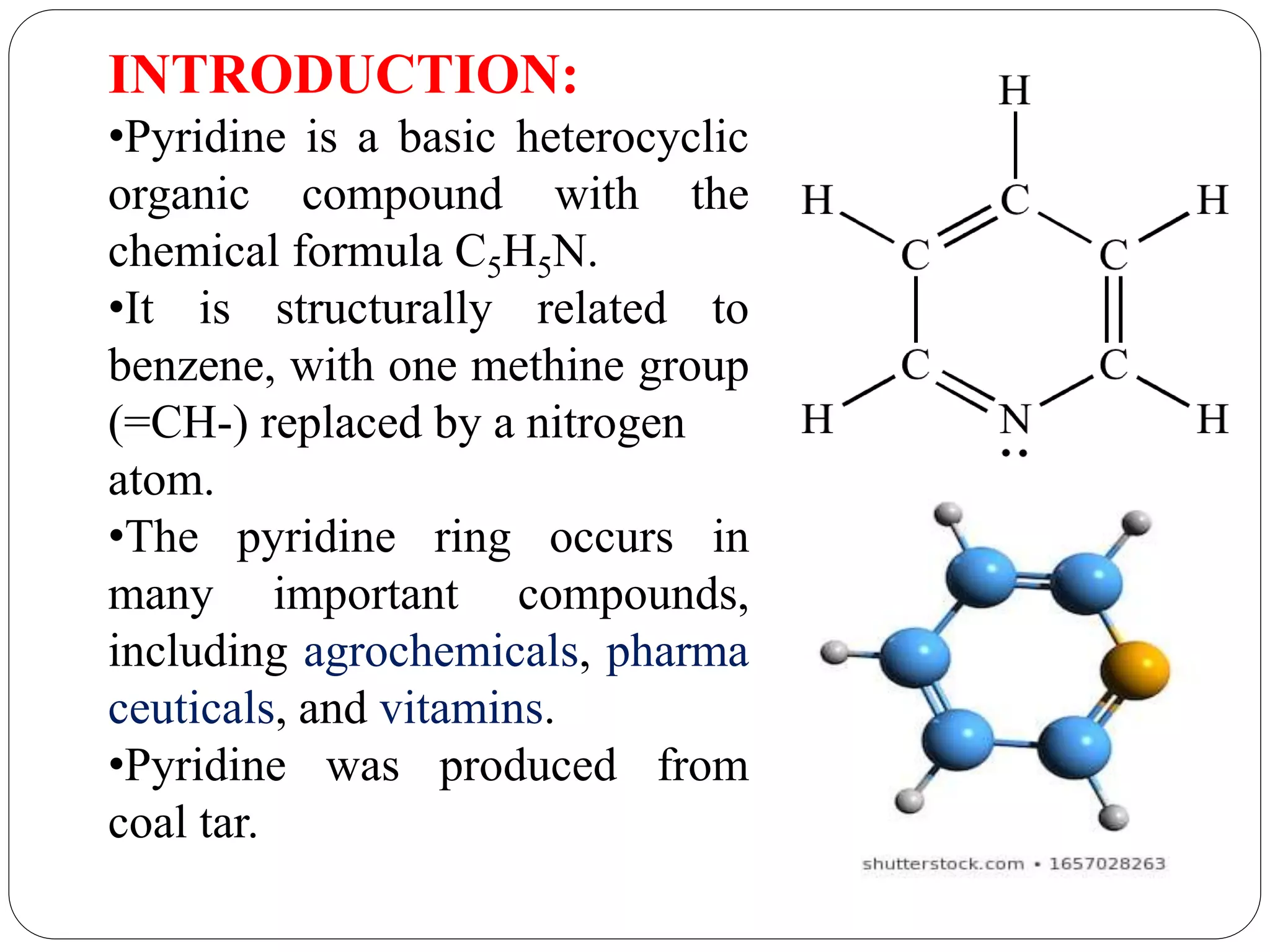 INTRODUCTION:

•Pyridine is a basic heterocyclic organic compound with the chemical formula $C_5H_5N$.

•It is structurally related to benzene, with one methine group (=CH-) replaced by a nitrogen atom.

•The pyridine ring occurs in many important compounds, including agrochemicals, pharma ceuticals, and vitamins.

•Pyridine was produced from coal tar.

H
H C H
C C
C C
H N H

shutterstock.com • 1657028263